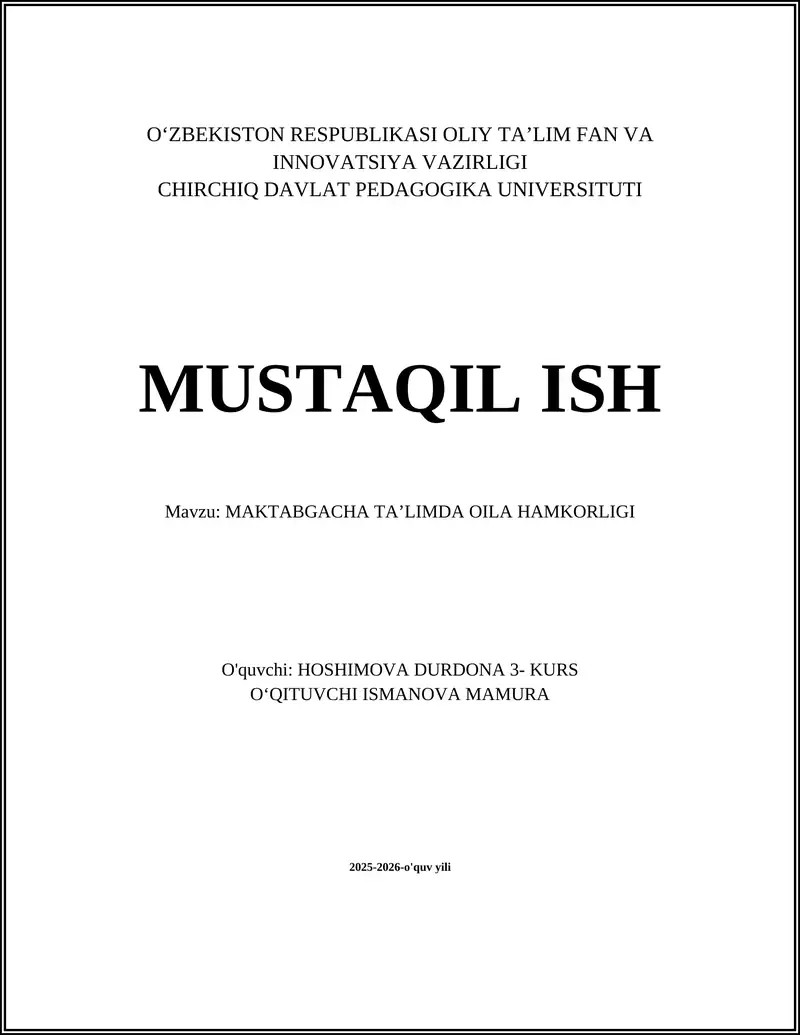 O‘ZBEKISTON RESPUBLIKASI OLIY TA’LIM FAN VA INNOVATSIYA VAZIRLIGI
CHIRCHIQ DAVLAT PEDAGOGIKA UNIVERSITUTI

MUSTAQIL ISH

Mavzu: MAKTABGACHA TA’LIMDA OILA HAMKORLIGI

O'quvchi: HOSHIMOVA DURDONA 3- KURS
O‘QITUVCHI ISMANOVA MAMURA

2025-2026-o'quv yili